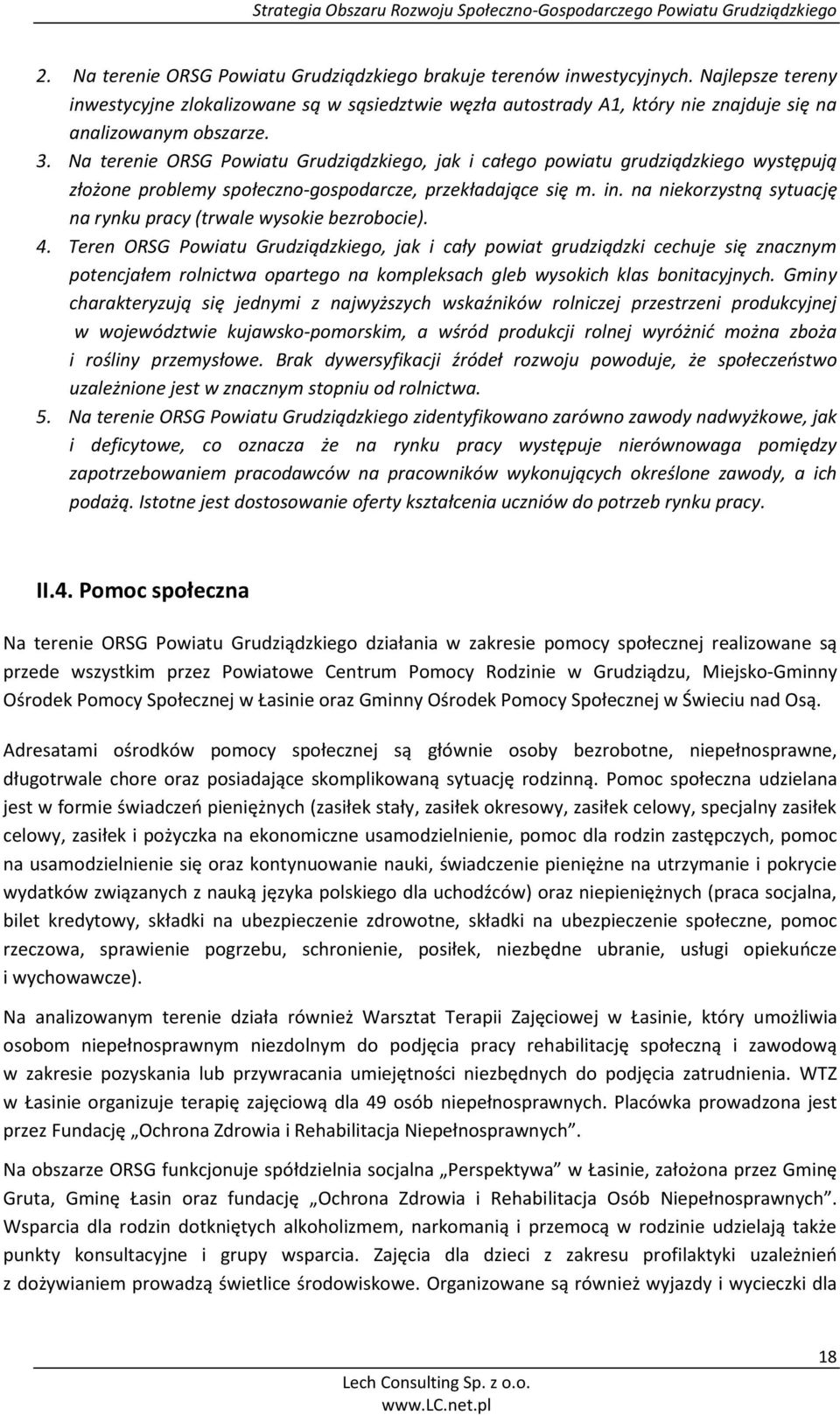 Strategia Obszaru Rozwoju Społeczno-Gospodarczego Powiatu Grudziądzkiego

2. Na terenie ORSG Powiatu Grudziądzkiego brakuje terenów inwestycyjnych. Najlepsze tereny inwestycyjne zlokalizowane są w sąsiedztwie węzła autostrady A1, który nie znajduje się na analizowanym obszarze.
3. Na terenie ORSG Powiatu Grudziądzkiego, jak i całego powiatu grudziądzkiego występują złożone problemy społeczno-gospodarcze, przekładające się m. in. na niekorzystną sytuację na rynku pracy (trwale wysokie bezrobocie).
4. Teren ORSG Powiatu Grudziądzkiego, jak i cały powiat grudziądzki cechuje się znacznym potencjałem rolnictwa opartego na kompleksach gleb wysokich klas bonitacyjnych. Gminy charakteryzują się jednymi z najwyższych wskaźników rolniczej przestrzeni produkcyjnej w województwie kujawsko-pomorskim, a wśród produkcji rolnej wyróżnić można zboża i rośliny przemysłowe. Brak dywersyfikacji źródeł rozwoju powoduje, że społeczeństwo uzależnione jest w znacznym stopniu od rolnictwa.
5. Na terenie ORSG Powiatu Grudziądzkiego zidentyfikowano zarówno zawody nadwyżkowe, jak i deficytowe, co oznacza że na rynku pracy występuje nierównowaga pomiędzy zapotrzebowaniem pracodawców na pracowników wykonujących określone zawody, a ich podażą. Istotne jest dostosowanie oferty kształcenia uczniów do potrzeb rynku pracy.

II.4. Pomoc społeczna

Na terenie ORSG Powiatu Grudziądzkiego działania w zakresie pomocy społecznej realizowane są przede wszystkim przez Powiatowe Centrum Pomocy Rodzinie w Grudziądzu, Miejsko-Gminny Ośrodek Pomocy Społecznej w Łasinie oraz Gminny Ośrodek Pomocy Społecznej w Świeciu nad Osą.

Adresatami ośrodków pomocy społecznej są głównie osoby bezrobotne, niepełnosprawne, długotrwale chore oraz posiadające skomplikowaną sytuację rodzinną. Pomoc społeczna udzielana jest w formie świadczeń pieniężnych (zasiłek stały, zasiłek okresowy, zasiłek celowy, specjalny zasiłek celowy, zasiłek i pożyczka na ekonomiczne usamodzielnienie, pomoc dla rodzin zastępczych, pomoc na usamodzielnienie się oraz kontynuowanie nauki, świadczenie pieniężne na utrzymanie i pokrycie wydatków związanych z nauką języka polskiego dla uchodźców) oraz niepieniężnych (praca socjalna, bilet kredytowy, składki na ubezpieczenie zdrowotne, składki na ubezpieczenie społeczne, pomoc rzeczowa, sprawienie pogrzebu, schronienie, posiłek, niezbędne ubranie, usługi opiekuńcze i wychowawcze).

Na analizowanym terenie działa również Warsztat Terapii Zajęciowej w Łasinie, który umożliwia osobom niepełnosprawnym niezdolnym do podjęcia pracy rehabilitację społeczną i zawodową w zakresie pozyskania lub przywracania umiejętności niezbędnych do podjęcia zatrudnienia. WTZ w Łasinie organizuje terapię zajęciową dla 49 osób niepełnosprawnych. Placówka prowadzona jest przez Fundację „Ochrona Zdrowia i Rehabilitacja Niepełnosprawnych”.

Na obszarze ORSG funkcjonuje spółdzielnia socjalna „Perspektywa” w Łasinie, założona przez Gminę Gruta, Gminę Łasin oraz fundację „Ochrona Zdrowia i Rehabilitacja Osób Niepełnosprawnych”. Wsparcia dla rodzin dotkniętych alkoholizmem, narkomanią i przemocą w rodzinie udzielają także punkty konsultacyjne i grupy wsparcia. Zajęcia dla dzieci z zakresu profilaktyki uzależnień z dożywianiem prowadzą świetlice środowiskowe. Organizowane są również wyjazdy i wycieczki dla

18

Lech Consulting Sp. z o.o.
www.LC.net.pl